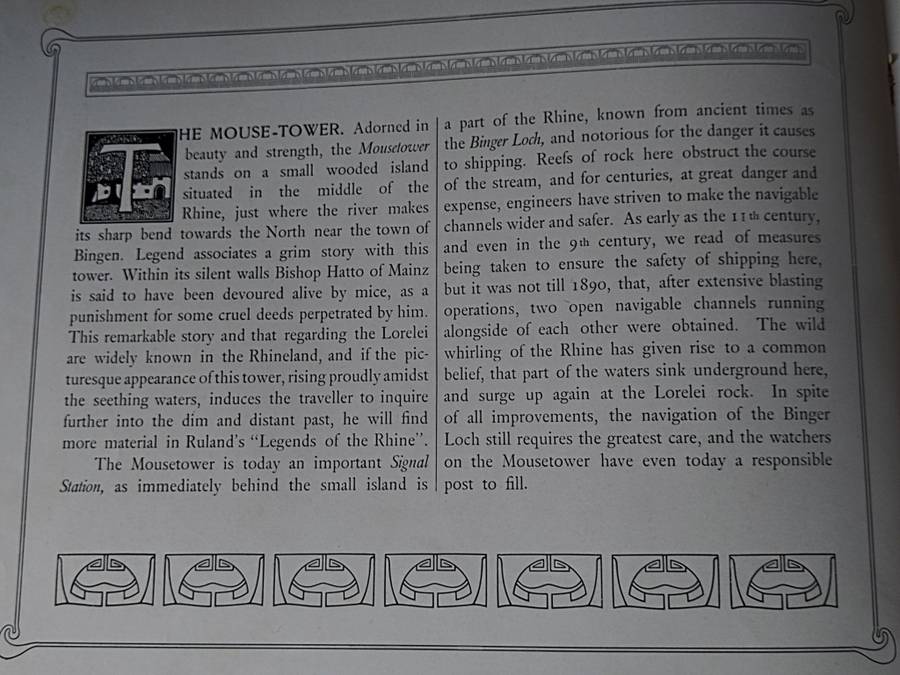 THE MOUSE-TOWER. Adorned in beauty and strength, the Mousetower stands on a small wooded island situated in the middle of the Rhine, just where the river makes its sharp bend towards the North near the town of Bingen. Legend associates a grim story with this tower. Within its silent walls Bishop Hatto of Mainz is said to have been devoured alive by mice, as a punishment for some cruel deeds perpetrated by him. This remarkable story and that regarding the Lorelei are widely known in the Rhineland, and if the picturesque appearance of this tower, rising proudly amidst the seething waters, induces the traveller to inquire further into the dim and distant past, he will find more material in Ruland's "Legends of the Rhine".

The Mousetower is today an important Signal Station, as immediately behind the small island is a part of the Rhine, known from ancient times as the Binger Loch, and notorious for the danger it causes to shipping. Reefs of rock here obstruct the course of the stream, and for centuries, at great danger and expense, engineers have striven to make the navigable channels wider and safer. As early as the 11th century, and even in the 9th century, we read of measures being taken to ensure the safety of shipping here, but it was not till 1890, that, after extensive blasting operations, two open navigable channels running alongside of each other were obtained. The wild whirling of the Rhine has given rise to a common belief, that part of the waters sink underground here, and surge up again at the Lorelei rock. In spite of all improvements, the navigation of the Binger Loch still requires the greatest care, and the watchers on the Mousetower have even today a responsible post to fill.